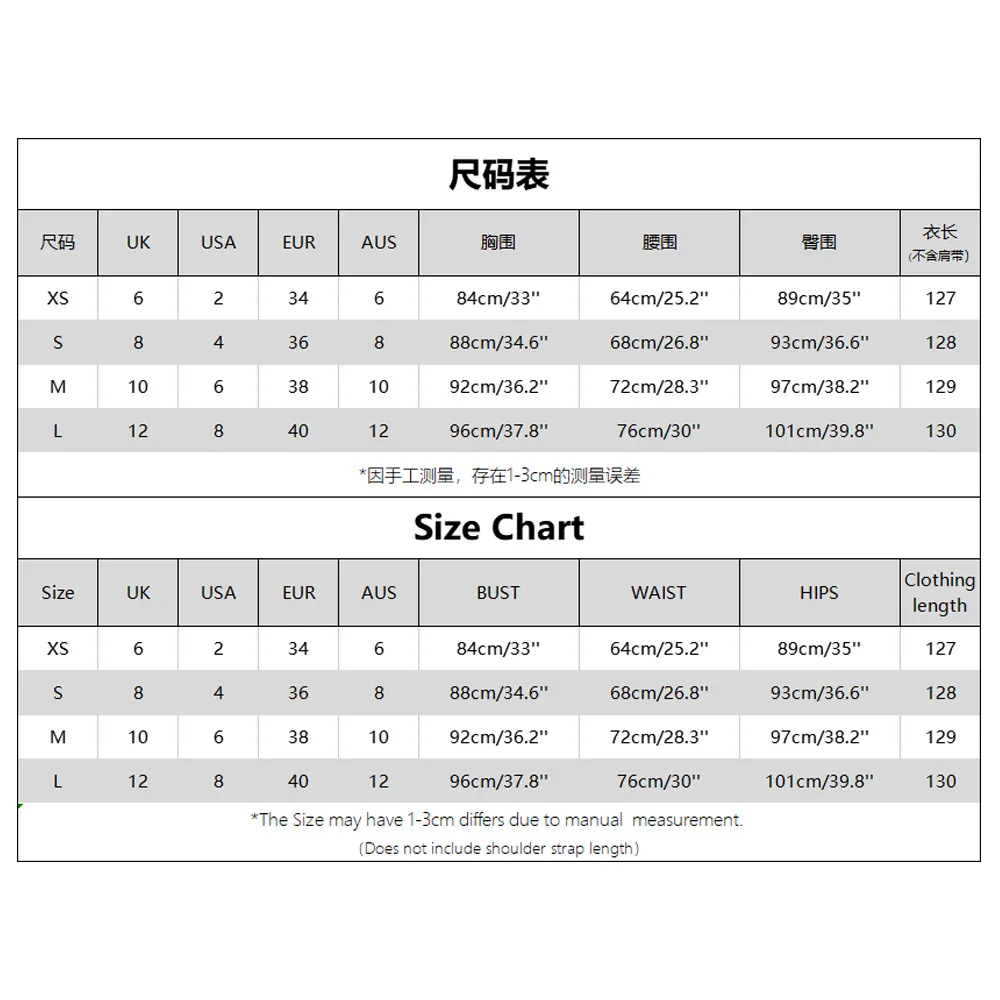 尺码表

| 尺码 | UK | USA | EUR | AUS | 胸围 | 腰围 | 臀围 | 衣长 (不含肩带) |
|---|---|---|---|---|---|---|---|---|
| XS | 6 | 2 | 34 | 6 | 84cm/33'' | 64cm/25.2'' | 89cm/35'' | 127 |
| S | 8 | 4 | 36 | 8 | 88cm/34.6'' | 68cm/26.8'' | 93cm/36.6'' | 128 |
| M | 10 | 6 | 38 | 10 | 92cm/36.2'' | 72cm/28.3'' | 97cm/38.2'' | 129 |
| L | 12 | 8 | 40 | 12 | 96cm/37.8'' | 76cm/30'' | 101cm/39.8'' | 130 |

*因手工测量，存在1-3cm的测量误差

Size Chart

| Size | UK | USA | EUR | AUS | BUST | WAIST | HIPS | Clothing length |
|---|---|---|---|---|---|---|---|---|
| XS | 6 | 2 | 34 | 6 | 84cm/33'' | 64cm/25.2'' | 89cm/35'' | 127 |
| S | 8 | 4 | 36 | 8 | 88cm/34.6'' | 68cm/26.8'' | 93cm/36.6'' | 128 |
| M | 10 | 6 | 38 | 10 | 92cm/36.2'' | 72cm/28.3'' | 97cm/38.2'' | 129 |
| L | 12 | 8 | 40 | 12 | 96cm/37.8'' | 76cm/30'' | 101cm/39.8'' | 130 |

*The Size may have 1-3cm differs due to manual measurement.
(Does not include shoulder strap length)